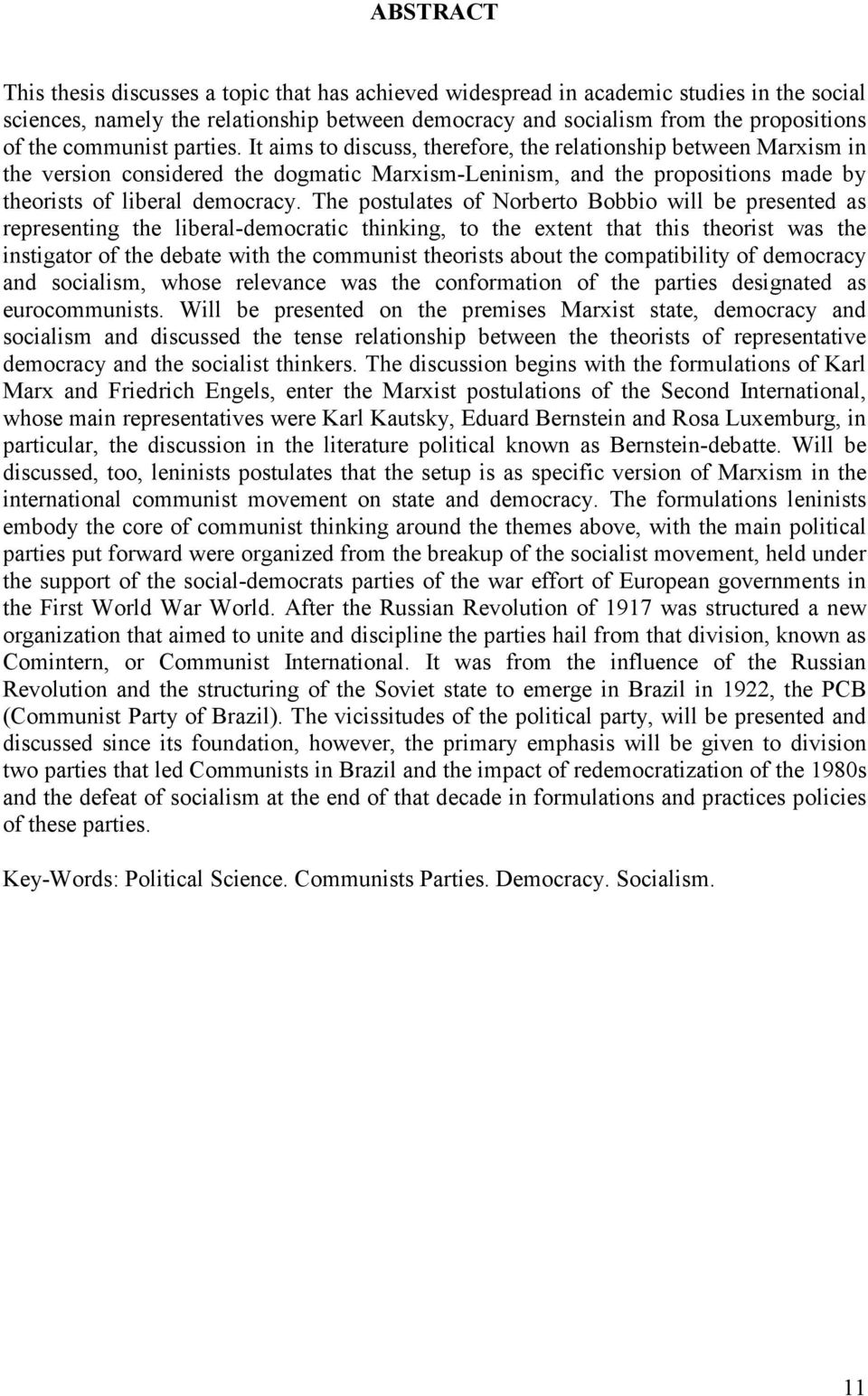 ABSTRACT

This thesis discusses a topic that has achieved widespread in academic studies in the social sciences, namely the relationship between democracy and socialism from the propositions of the communist parties. It aims to discuss, therefore, the relationship between Marxism in the version considered the dogmatic Marxism-Leninism, and the propositions made by theorists of liberal democracy. The postulates of Norberto Bobbio will be presented as representing the liberal-democratic thinking, to the extent that this theorist was the instigator of the debate with the communist theorists about the compatibility of democracy and socialism, whose relevance was the conformation of the parties designated as eurocommunists. Will be presented on the premises Marxist state, democracy and socialism and discussed the tense relationship between the theorists of representative democracy and the socialist thinkers. The discussion begins with the formulations of Karl Marx and Friedrich Engels, enter the Marxist postulations of the Second International, whose main representatives were Karl Kautsky, Eduard Bernstein and Rosa Luxemburg, in particular, the discussion in the literature political known as Bernstein-debatte. Will be discussed, too, leninists postulates that the setup is as specific version of Marxism in the international communist movement on state and democracy. The formulations leninists embody the core of communist thinking around the themes above, with the main political parties put forward were organized from the breakup of the socialist movement, held under the support of the social-democrats parties of the war effort of European governments in the First World War World. After the Russian Revolution of 1917 was structured a new organization that aimed to unite and discipline the parties hail from that division, known as Comintern, or Communist International. It was from the influence of the Russian Revolution and the structuring of the Soviet state to emerge in Brazil in 1922, the PCB (Communist Party of Brazil). The vicissitudes of the political party, will be presented and discussed since its foundation, however, the primary emphasis will be given to division two parties that led Communists in Brazil and the impact of redemocratization of the 1980s and the defeat of socialism at the end of that decade in formulations and practices policies of these parties.

Key-Words: Political Science. Communists Parties. Democracy. Socialism.

11